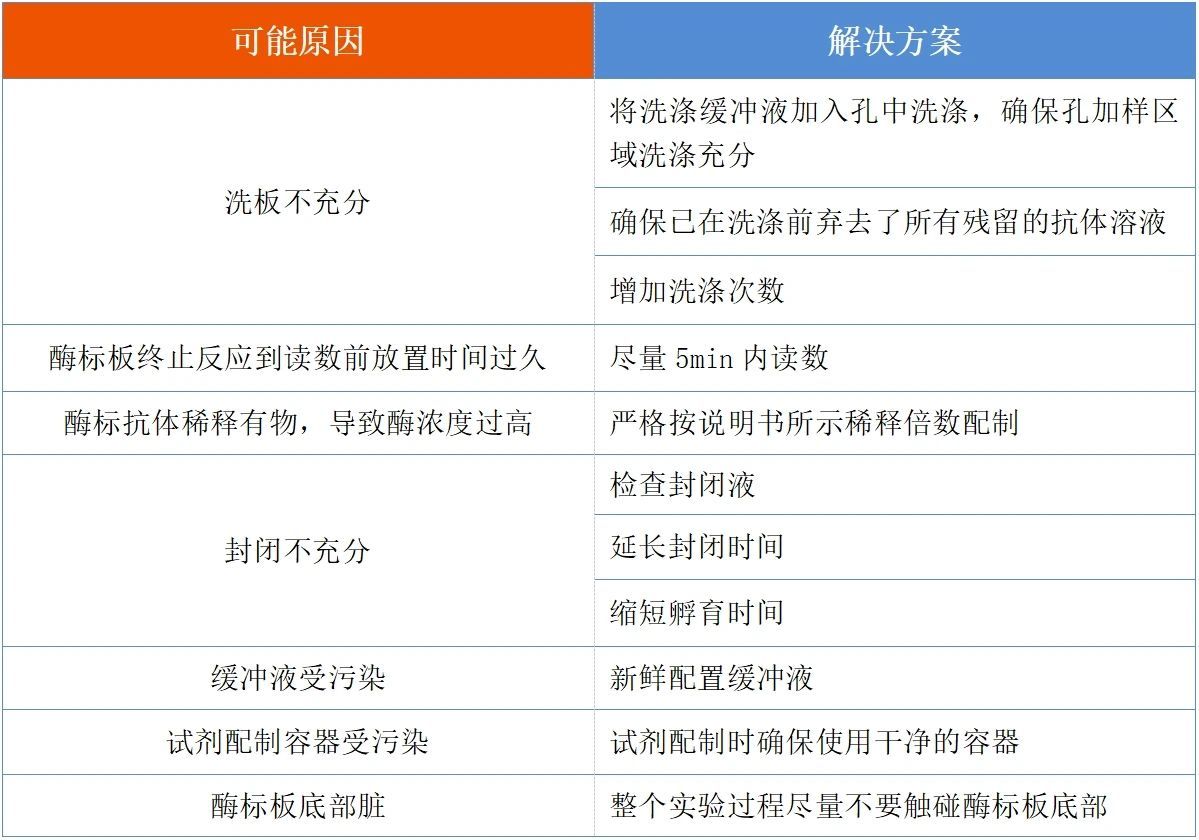 | 可能原因 | 解决方案 |
|---|---|
| 洗板不充分 | 将洗涤缓冲液加入孔中洗涤，确保孔加样区域洗涤充分 |
| | 确保已在洗涤前弃去了所有残留的抗体溶液 |
| | 增加洗涤次数 |
| 酶标板终止反应到读数前放置时间过久 | 尽量 5min 内读数 |
| 酶标抗体稀释有物，导致酶浓度过高 | 严格按说明书所示稀释倍数配制 |
| 封闭不充分 | 检查封闭液 |
| | 延长封闭时间 |
| | 缩短孵育时间 |
| 缓冲液受污染 | 新鲜配置缓冲液 |
| 试剂配制容器受污染 | 试剂配制时确保使用干净的容器 |
| 酶标板底部脏 | 整个实验过程尽量不要触碰酶标板底部 |